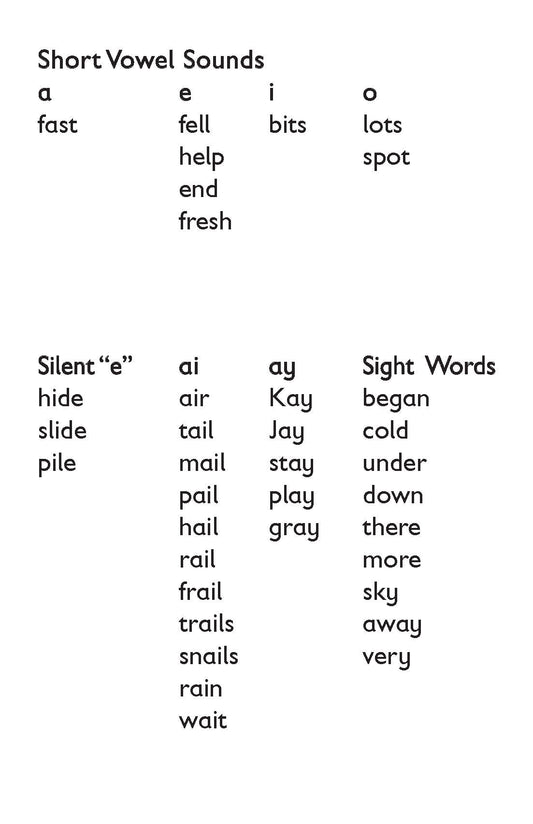 Short Vowel Sounds

| a | e | i | o |
|---|---|---|---|
| fast | fell | bits | lots |
| | help | | spot |
| | end | | |
| | fresh | | |

| Silent "e" | ai | ay | Sight Words |
|---|---|---|---|
| hide | air | Kay | began |
| slide | tail | Jay | cold |
| pile | mail | stay | under |
| | pail | play | down |
| | hail | gray | there |
| | rail | | more |
| | frail | | sky |
| | trails | | away |
| | snails | | very |
| | rain | | |
| | wait | | |